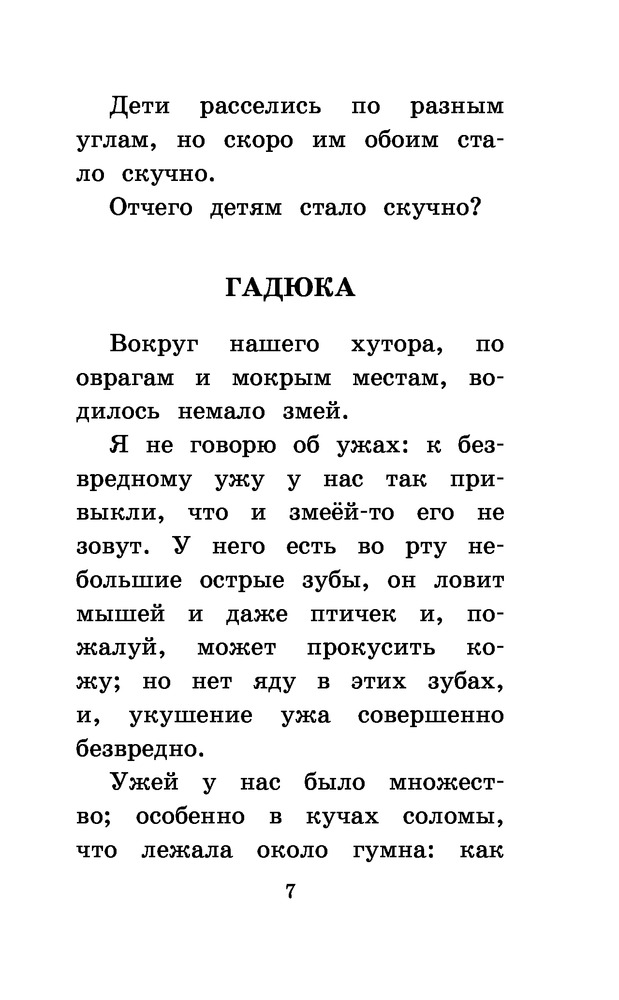 Дети расселись по разным углам, но скоро им обоим стало скучно.

Отчего детям стало скучно?

ГАДЮКА

Вокруг нашего хутора, по оврагам и мокрым местам, водилось немало змей.

Я не говорю об ужах: к безвредному ужу у нас так привыкли, что и змеёй-то его не зовут. У него есть во рту небольшие острые зубы, он ловит мышей и даже птичек и, пожалуй, может прокусить кожу; но нет яду в этих зубах, и, укушение ужа совершенно безвредно.

Ужей у нас было множество; особенно в кучах соломы, что лежала около гумна: как

7